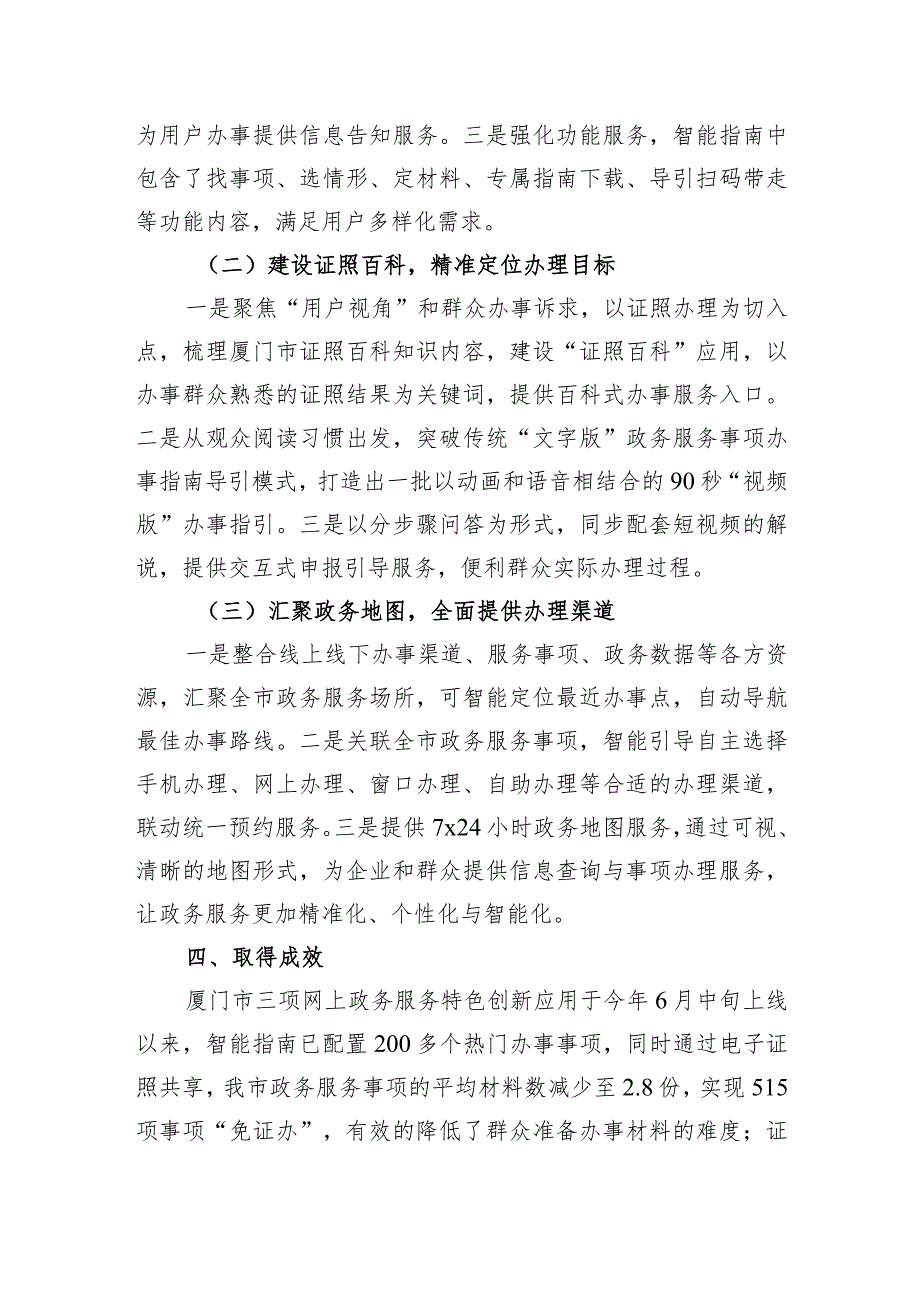 为用户办事提供信息告知服务。三是强化功能服务，智能指南中包含了找事项、选情形、定材料、专属指南下载、导引扫码带走等功能内容，满足用户多样化需求。

（二）建设证照百科，精准定位办理目标

一是聚焦“用户视角”和群众办事诉求，以证照办理为切入点，梳理厦门市证照百科知识内容，建设“证照百科”应用，以办事群众熟悉的证照结果为关键词，提供百科式办事服务入口。二是从观众阅读习惯出发，突破传统“文字版”政务服务事项办事指南导引模式，打造出一批以动画和语音相结合的90秒“视频版”办事指引。三是以分步骤问答为形式，同步配套短视频的解说，提供交互式申报引导服务，便利群众实际办理过程。

（三）汇聚政务地图，全面提供办理渠道

一是整合线上线下办事渠道、服务事项、政务数据等各方资源，汇聚全市政务服务场所，可智能定位最近办事点，自动导航最佳办事路线。二是关联全市政务服务事项，智能引导自主选择手机办理、网上办理、窗口办理、自助办理等合适的办理渠道，联动统一预约服务。三是提供7x24小时政务地图服务，通过可视、清晰的地图形式，为企业和群众提供信息查询与事项办理服务，让政务服务更加精准化、个性化与智能化。

四、取得成效

厦门市三项网上政务服务特色创新应用于今年6月中旬上线以来，智能指南已配置200多个热门办事事项，同时通过电子证照共享，我市政务服务事项的平均材料数减少至2.8份，实现515项事项“免证办”，有效的降低了群众准备办事材料的难度；证